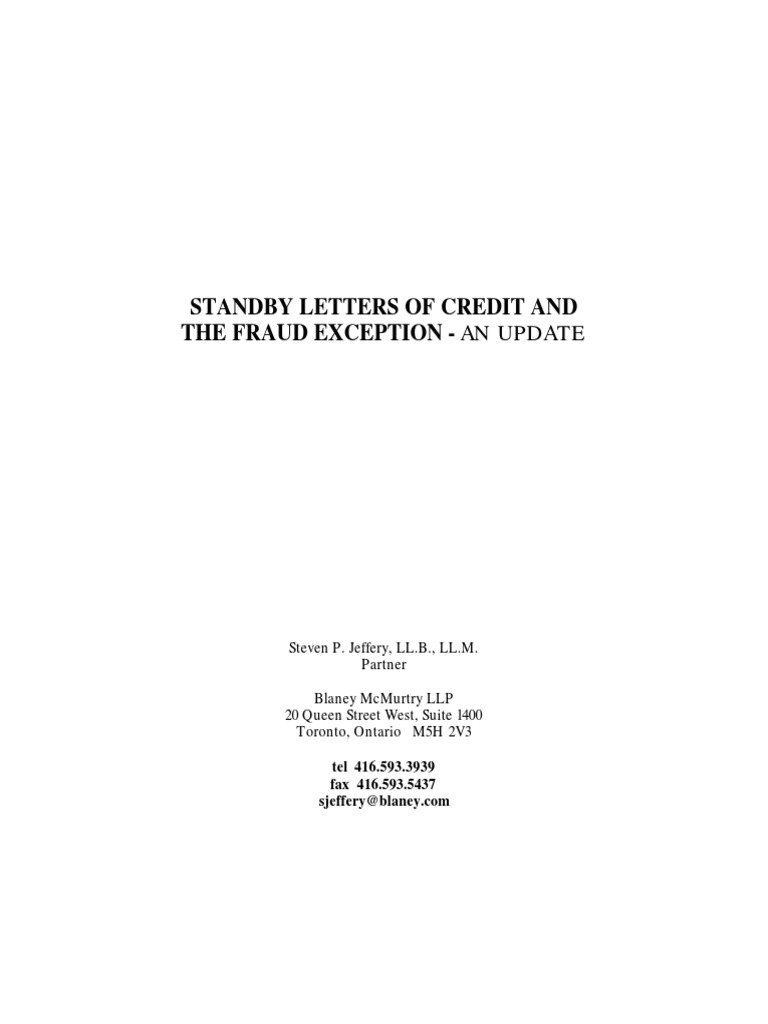 STANDBY LETTERS OF CREDIT AND THE FRAUD EXCEPTION - AN UPDATE

Steven P. Jeffery, LL.B., LL.M.
Partner

Blaney McMurtry LLP
20 Queen Street West, Suite 1400
Toronto, Ontario M5H 2V3

tel 416.593.3939
fax 416.593.5437
sjeffery@blaney.com